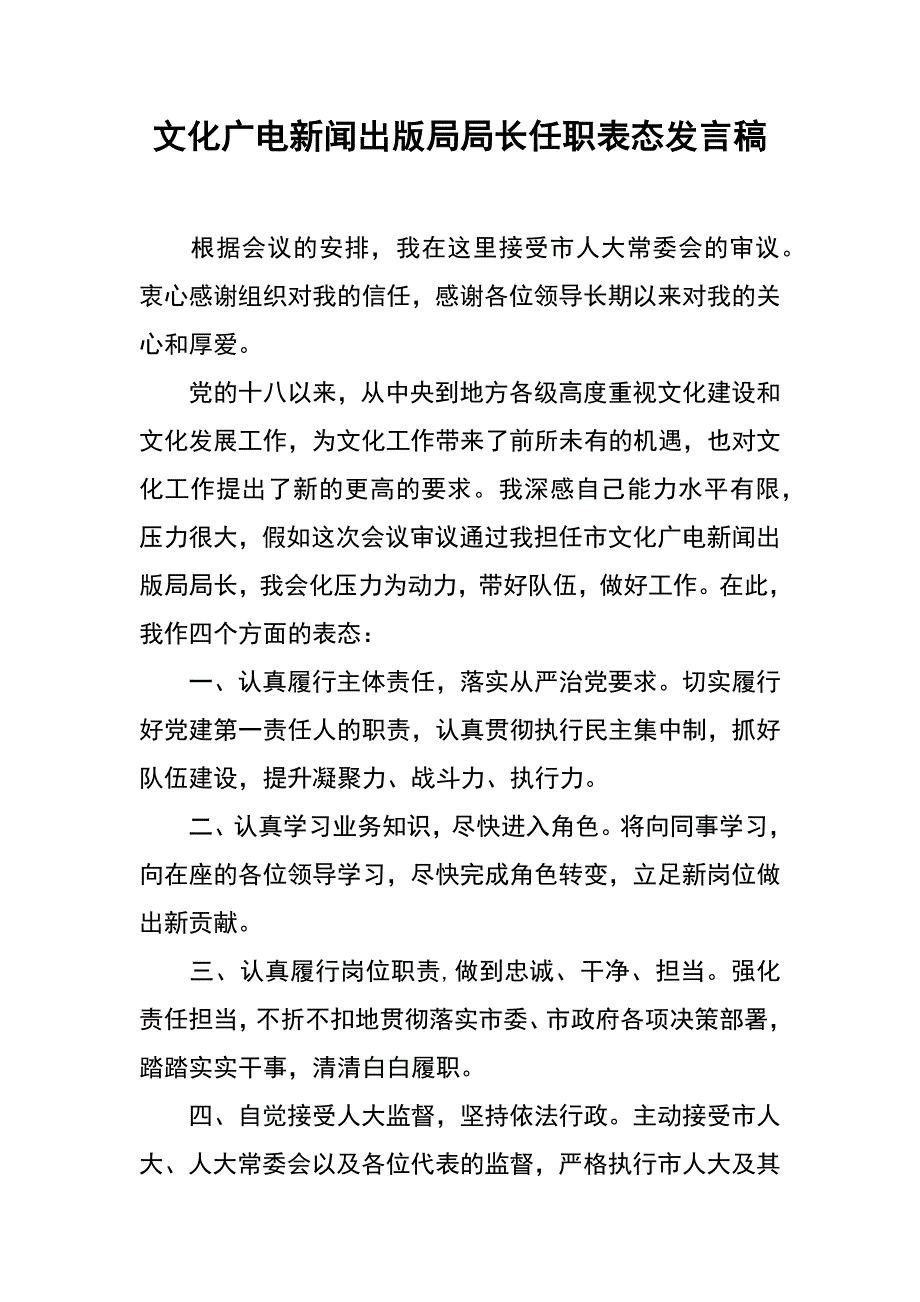 文化广电新闻出版局局长任职表态发言稿

根据会议的安排，我在这里接受市人大常委会的审议。衷心感谢组织对我的信任，感谢各位领导长期以来对我的关心和厚爱。

党的十八以来，从中央到地方各级高度重视文化建设和文化发展工作，为文化工作带来了前所未有的机遇，也对文化工作提出了新的更高的要求。我深感自己能力水平有限，压力很大，假如这次会议审议通过我担任市文化广电新闻出版局局长，我会化压力为动力，带好队伍，做好工作。在此，我作四个方面的表态：

一、认真履行主体责任，落实从严治党要求。切实履行好党建第一责任人的职责，认真贯彻执行民主集中制，抓好队伍建设，提升凝聚力、战斗力、执行力。

二、认真学习业务知识，尽快进入角色。将向同事学习，向在座的各位领导学习，尽快完成角色转变，立足新岗位做出新贡献。

三、认真履行岗位职责，做到忠诚、干净、担当。强化责任担当，不折不扣地贯彻落实市委、市政府各项决策部署，踏踏实实干事，清清白白履职。

四、自觉接受人大监督，坚持依法行政。主动接受市人大、人大常委会以及各位代表的监督，严格执行市人大及其